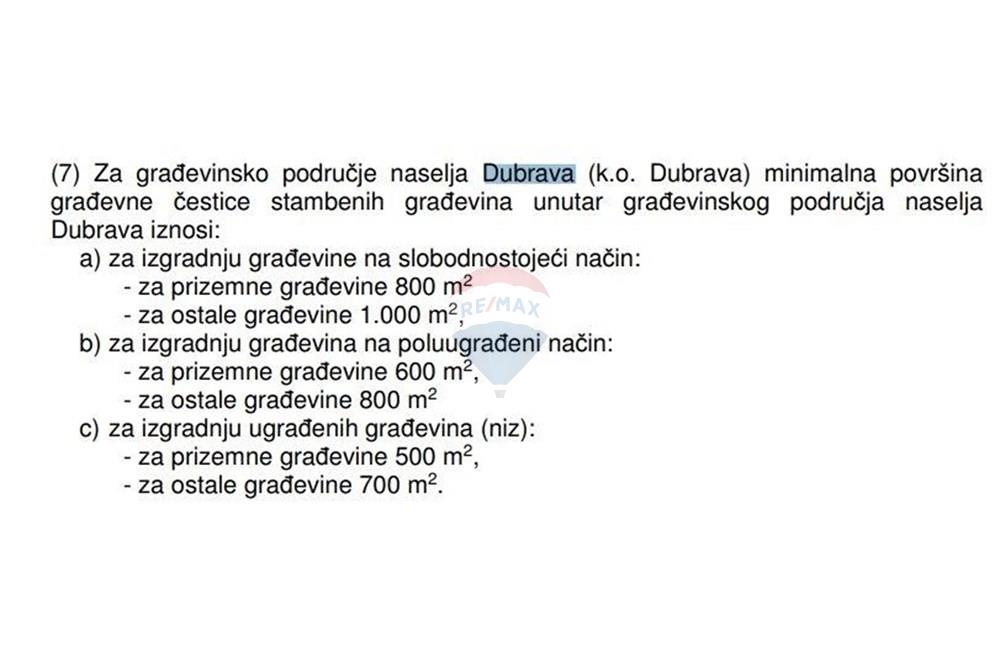 (7) Za građevinsko područje naselja Dubrava (k.o. Dubrava) minimalna površina građevne čestice stambenih građevina unutar građevinskog područja naselja Dubrava iznosi:

a) za izgradnju građevine na slobodnostojeći način:
- za prizemne građevine 800 $m^2$
- za ostale građevine 1.000 $m^2$,

b) za izgradnju građevina na poluugrađeni način:
- za prizemne građevine 600 $m^2$,
- za ostale građevine 800 $m^2$

c) za izgradnju ugrađenih građevina (niz):
- za prizemne građevine 500 $m^2$,
- za ostale građevine 700 $m^2$.

RE/MAX